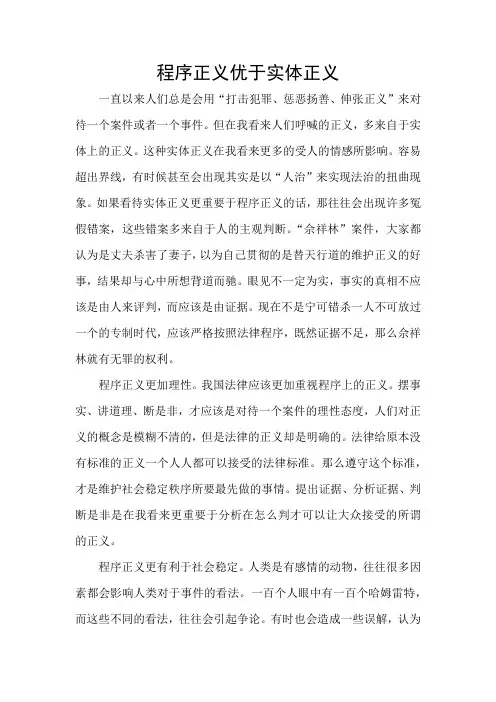 程序正义优于实体正义

一直以来人们总是会用“打击犯罪、惩恶扬善、伸张正义”来对待一个案件或者一个事件。但在我看来人们呼喊的正义，多来自于实体上的正义。这种实体正义在我看来更多的受人的情感所影响。容易超出界线，有时候甚至会出现其实是以“人治”来实现法治的扭曲现象。如果看待实体正义更重要于程序正义的话，那往往会出现许多冤假错案，这些错案多来自于人的主观判断。“佘祥林”案件，大家都认为是丈夫杀害了妻子，以为自己贯彻的是替天行道的维护正义的好事，结果却与心中所想背道而驰。眼见不一定为实，事实的真相不应该是由人来评判，而应该是由证据。现在不是宁可错杀一人不可放过一个的专制时代，应该严格按照法律程序，既然证据不足，那么佘祥林就有无罪的权利。

程序正义更加理性。我国法律应该更加重视程序上的正义。摆事实、讲道理、断是非，才应该是对待一个案件的理性态度，人们对正义的概念是模糊不清的，但是法律的正义却是明确的。法律给原本没有标准的正义一个人人都可以接受的法律标准。那么遵守这个标准，才是维护社会稳定秩序所要最先做的事情。提出证据、分析证据、判断是非是在我看来更重要于分析在怎么判才可以让大众接受的所谓的正义。

程序正义更有利于社会稳定。人类是有感情的动物，往往很多因素都会影响人类对于事件的看法。一百个人眼中有一百个哈姆雷特，而这些不同的看法，往往会引起争论。有时也会造成一些误解，认为